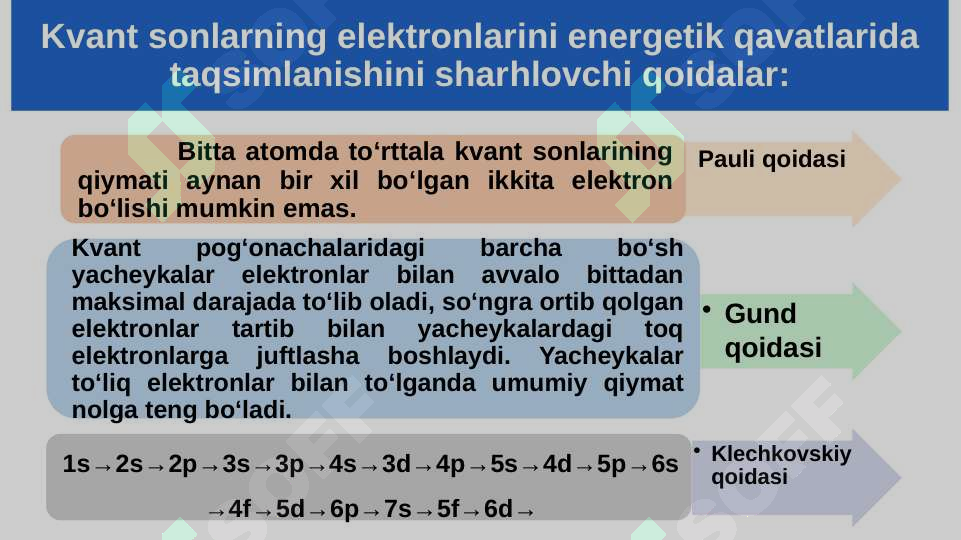 Kvant sonlarning elektronlarini energetik qavatlarida taqsimlanishini sharhlovchi qoidalar:

Bitta atomda to‘rttala kvant sonlarining qiymati aynan bir xil bo‘lgan ikkita elektron bo‘lishi mumkin emas.

Pauli qoidasi

Kvant pog‘onachalaridagi barcha bo‘sh yacheykalar elektronlar bilan avvalo bittadan maksimal darajada to‘lib oladi, so‘ngra ortib qolgan elektronlar tartib bilan yacheykalardagi toq elektronlarga juftlasha boshlaydi. Yacheykalar to‘liq elektronlar bilan to‘lganda umumiy qiymat nolga teng bo‘ladi.

• Gund qoidasi

1s→2s→2p→3s→3p→4s→3d→4p→5s→4d→5p→6s →4f→5d→6p→7s→5f→6d→

• Klechkovskiy qoidasi